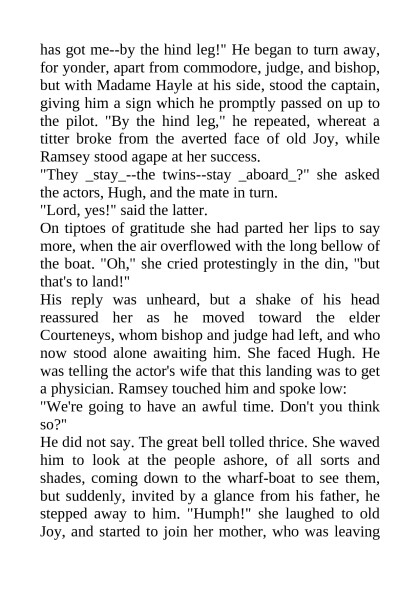 has got me--by the hind leg!" He began to turn away, for yonder, apart from commodore, judge, and bishop, but with Madame Hayle at his side, stood the captain, giving him a sign which he promptly passed on up to the pilot. "By the hind leg," he repeated, whereat a titter broke from the averted face of old Joy, while Ramsey stood agape at her success.
"They _stay_--the twins--stay _aboard_?" she asked the actors, Hugh, and the mate in turn.
"Lord, yes!" said the latter.
On tiptoes of gratitude she had parted her lips to say more, when the air overflowed with the long bellow of the boat. "Oh," she cried protestingly in the din, "but that's to land!"
His reply was unheard, but a shake of his head reassured her as he moved toward the elder Courteneys, whom bishop and judge had left, and who now stood alone awaiting him. She faced Hugh. He was telling the actor's wife that this landing was to get a physician. Ramsey touched him and spoke low:
"We're going to have an awful time. Don't you think so?"
He did not say. The great bell tolled thrice. She waved him to look at the people ashore, of all sorts and shades, coming down to the wharf-boat to see them, but suddenly, invited by a glance from his father, he stepped away to him. "Humph!" she laughed to old Joy, and started to join her mother, who was leaving